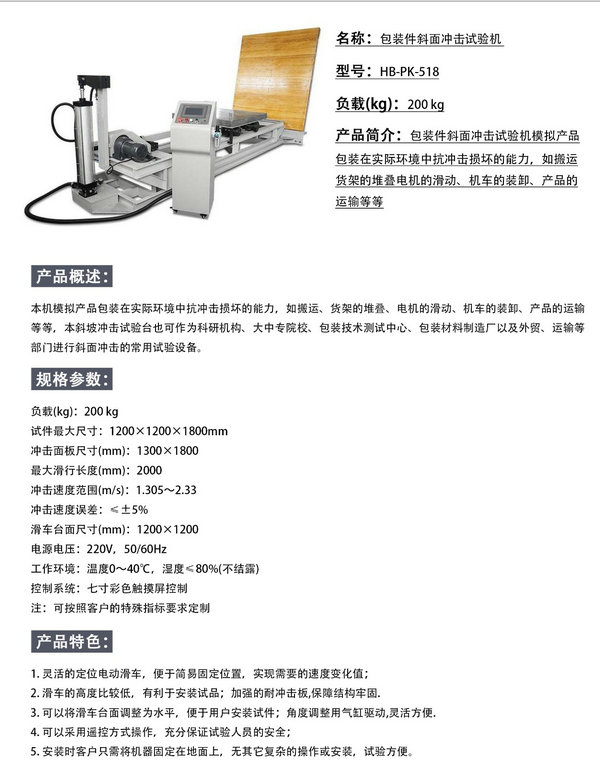 名称：包装件斜面冲击试验机

型号：HB-PK-518

负载(kg)：200 kg

产品简介：包装件斜面冲击试验机模拟产品包装在实际环境中抗冲击损坏的能力，如搬运货架的堆叠电机的滑动、机车的装卸、产品的运输等等

产品概述：

本机模拟产品包装在实际环境中抗冲击损坏的能力，如搬运、货架的堆叠、电机的滑动、机车的装卸、产品的运输等等，本斜坡冲击试验台也可作为科研机构、大中专院校、包装技术测试中心、包装材料制造厂以及外贸、运输等部门进行斜面冲击的常用试验设备。

规格参数：

负载(kg)：200 kg
试件最大尺寸：1200×1200×1800mm
冲击面板尺寸(mm)：1300×1800
最大滑行长度(mm)：2000
冲击速度范围(m/s)：1.305～2.33
冲击速度误差：≤±5%
滑车台面尺寸(mm)：1200×1200
电源电压：220V，50/60Hz
工作环境：温度0～40℃，湿度≤80%(不结露)
控制系统：七寸彩色触摸屏控制
注：可按照客户的特殊指标要求定制

产品特色：

1. 灵活的定位电动滑车，便于简易固定位置，实现需要的速度变化值；
2. 滑车的高度比较低，有利于安装试品；加强的耐冲击板,保障结构牢固.
3. 可以将滑车台面调整为水平，便于用户安装试件；角度调整用气缸驱动,灵活方便.
4. 可以采用遥控方式操作，充分保证试验人员的安全；
5. 安装时客户只需将机器固定在地面上，无其它复杂的操作或安装，试验方便。